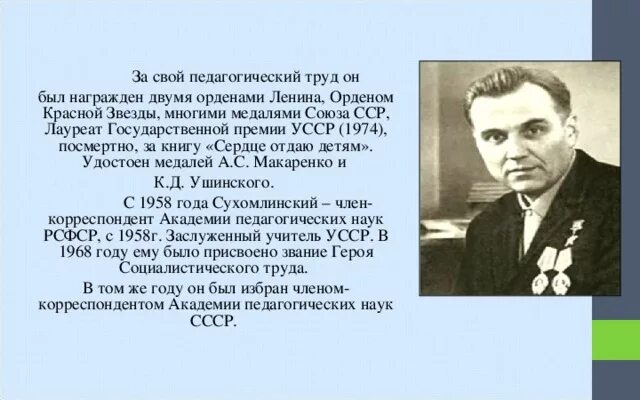 За свой педагогический труд он был награжден двумя орденами Ленина, Орденом Красной Звезды, многими медалями Союза ССР, Лауреат Государственной премии УССР (1974), посмертно, за книгу «Сердце отдаю детям». Удостоен медалей А.С. Макаренко и К.Д. Ушинского.

С 1958 года Сухомлинский – член-корреспондент Академии педагогических наук РСФСР, с 1958г. Заслуженный учитель УССР. В 1968 году ему было присвоено звание Героя Социалистического труда.

В том же году он был избран членом-корреспондентом Академии педагогических наук СССР.